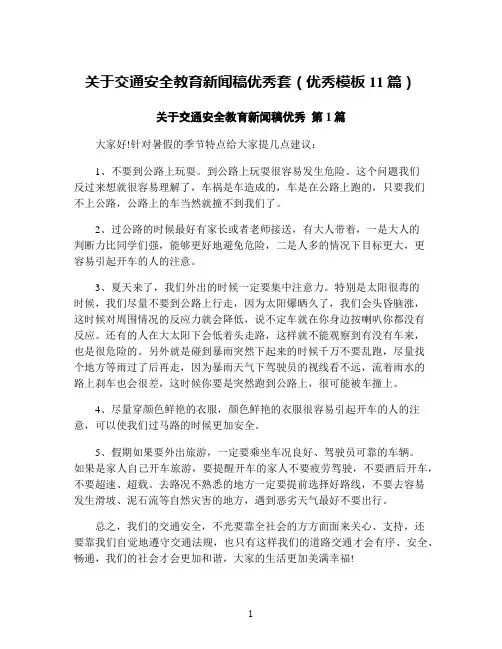 关于交通安全教育新闻稿优秀套（优秀模板 11 篇）

关于交通安全教育新闻稿优秀 第 1 篇

大家好!针对暑假的季节特点给大家提几点建议：

1、不要到公路上玩耍。到公路上玩耍很容易发生危险。这个问题我们反过来想就很容易理解了，车祸是车造成的，车是在公路上跑的，只要我们不上公路，公路上的车当然就撞不到我们了。

2、过公路的时候最好有家长或者老师接送，有大人带着，一是大人的判断力比同学们强，能够更好地避免危险，二是人多的情况下目标更大，更容易引起开车的人的注意。

3、夏天来了，我们外出的时候一定要集中注意力。特别是太阳很毒的时候，我们尽量不要到公路上行走，因为太阳爆晒久了，我们会头昏脑涨，这时候对周围情况的反应力就会降低，说不定车就在你身边按喇叭你都没有反应。还有的人在大太阳下会低着头走路，这样就不能观察到有没有车来，也是很危险的。另外就是碰到暴雨突然下起来的时候千万不要乱跑，尽量找个地方等雨过了后再走，因为暴雨天气下驾驶员的视线看不远，流着雨水的路上刹车也会很差，这时候你要是突然跑到公路上，很可能被车撞上。

4、尽量穿颜色鲜艳的衣服，颜色鲜艳的衣服很容易引起开车的人的注意，可以使我们过马路的时候更加安全。

5、假期如果要外出旅游，一定要乘坐车况良好、驾驶员可靠的车辆。如果是家人自己开车旅游，要提醒开车的家人不要疲劳驾驶，不要酒后开车，不要超速、超载。去路况不熟悉的地方一定要提前选择好路线，不要去容易发生滑坡、泥石流等自然灾害的地方，遇到恶劣天气最好不要出行。

总之，我们的交通安全，不光要靠全社会的方方面面来关心、支持，还要靠我们自觉地遵守交通法规，也只有这样我们的道路交通才会有序、安全、畅通，我们的社会才会更加和谐，大家的生活更加美满幸福!

1